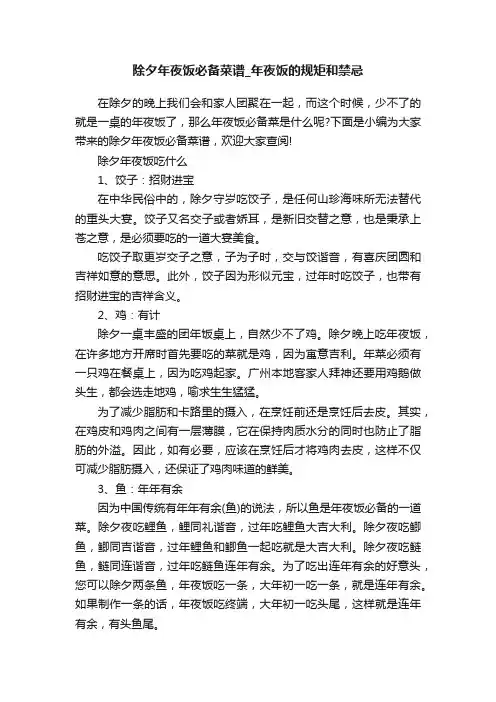 除夕年夜饭必备菜谱_年夜饭的规矩和禁忌

在除夕的晚上我们会和家人团聚在一起，而这个时候，少不了的就是一桌的年夜饭了，那么年夜饭必备菜是什么呢?下面是小编为大家带来的除夕年夜饭必备菜谱，欢迎大家查阅!

除夕年夜饭吃什么

1、饺子：招财进宝

在中华民俗中的，除夕守岁吃饺子，是任何山珍海味所无法替代的重头大宴。饺子又名交子或者娇耳，是新旧交替之意，也是秉承上苍之意，是必须要吃的一道大宴美食。

吃饺子取更岁交子之意，子为子时，交与饺谐音，有喜庆团圆和吉祥如意的意思。此外，饺子因为形似元宝，过年时吃饺子，也带有招财进宝的吉祥含义。

2、鸡：有计

除夕一桌丰盛的团年饭桌上，自然少不了鸡。除夕晚上吃年夜饭，在许多地方开席时首先要吃的菜就是鸡，因为寓意吉利。年菜必须有一只鸡在餐桌上，因为吃鸡起家。广州本地客家人拜神还要用鸡鹅做头生，都会选走地鸡，喻求生生猛猛。

为了减少脂肪和卡路里的摄入，在烹饪前还是烹饪后去皮。其实，在鸡皮和鸡肉之间有一层薄膜，它在保持肉质水分的同时也防止了脂肪的外溢。因此，如有必要，应该在烹饪后才将鸡肉去皮，这样不仅可减少脂肪摄入，还保证了鸡肉味道的鲜美。

3、鱼：年年有余

因为中国传统有年年有余(鱼)的说法，所以鱼是年夜饭必备的一道菜。除夕夜吃鲤鱼，鲤同礼谐音，过年吃鲤鱼大吉大利。除夕夜吃鲫鱼，鲫同吉谐音，过年鲤鱼和鲫鱼一起吃就是大吉大利。除夕夜吃鲢鱼，鲢同连谐音，过年吃鲢鱼连年有余。为了吃出连年有余的好意头，您可以除夕两条鱼，年夜饭吃一条，大年初一吃一条，就是连年有余。如果制作一条的话，年夜饭吃终端，大年初一吃头尾，这样就是连年有余，有头鱼尾。